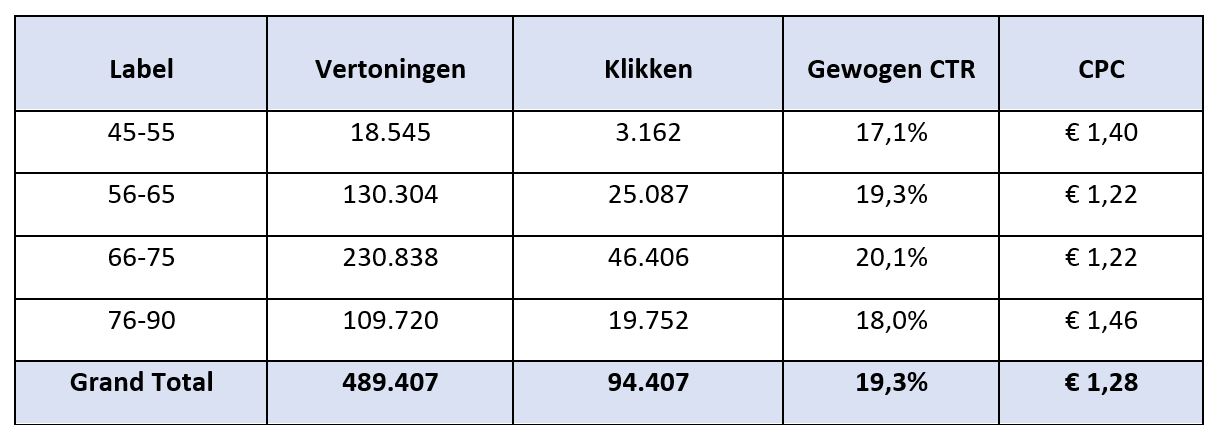 | Label | Vertoningen | Klikken | Gewogen CTR | CPC |
|---|---|---|---|---|
| 45-55 | 18.545 | 3.162 | 17,1% | € 1,40 |
| 56-65 | 130.304 | 25.087 | 19,3% | € 1,22 |
| 66-75 | 230.838 | 46.406 | 20,1% | € 1,22 |
| 76-90 | 109.720 | 19.752 | 18,0% | € 1,46 |
| Grand Total | 489.407 | 94.407 | 19,3% | € 1,28 |